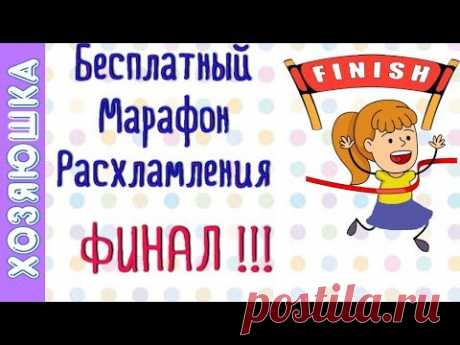 ХОЗЯЮШКА

Бесплатный
Марафон
Расхламления

ФИНАЛ !!!

FINISH

postila.ru